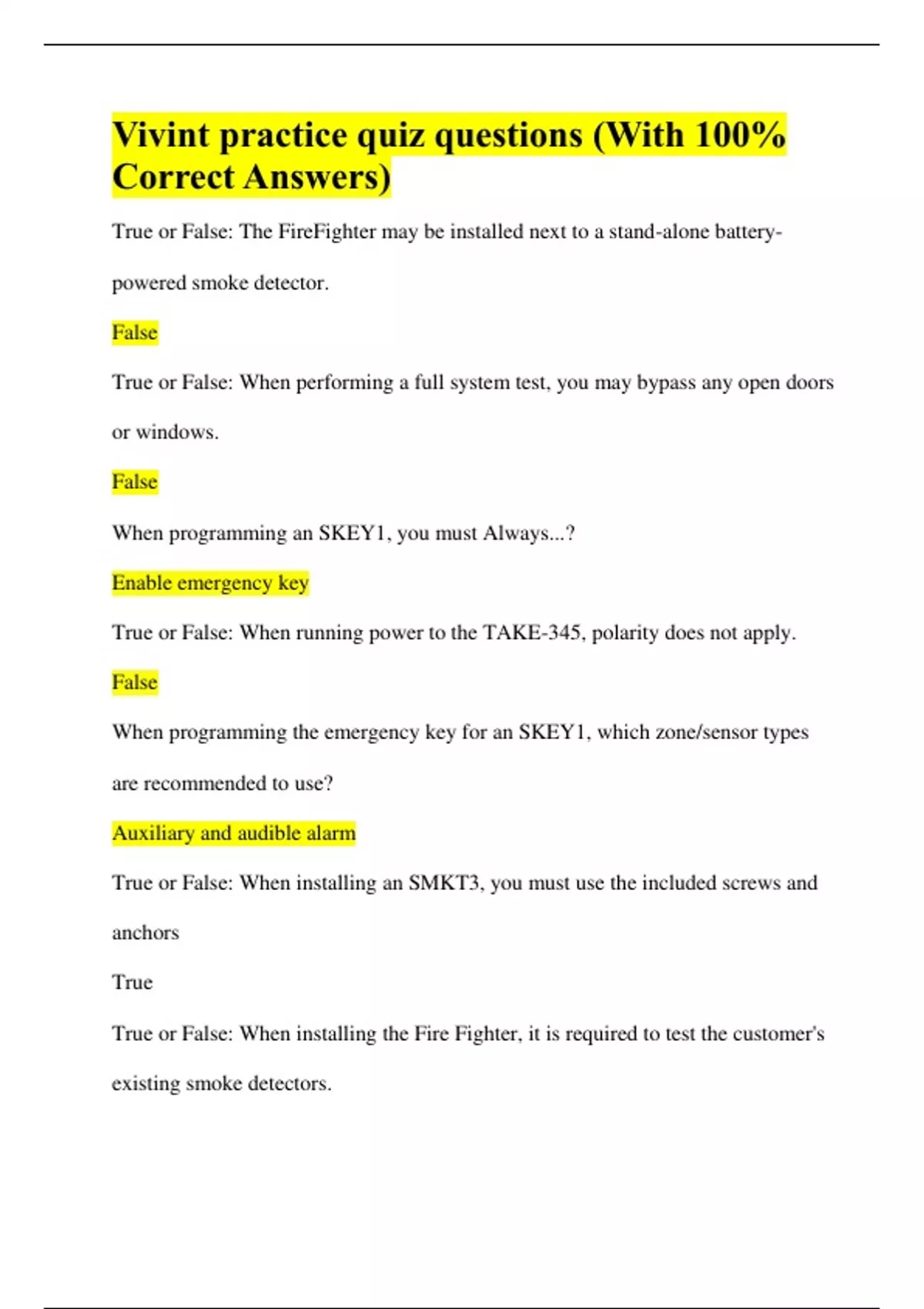 Vivint practice quiz questions (With 100% Correct Answers)

True or False: The FireFighter may be installed next to a stand-alone battery-powered smoke detector.

False

True or False: When performing a full system test, you may bypass any open doors or windows.

False

When programming an SKEY1, you must Always...?

Enable emergency key

True or False: When running power to the TAKE-345, polarity does not apply.

False

When programming the emergency key for an SKEY1, which zone/sensor types are recommended to use?

Auxiliary and audible alarm

True or False: When installing an SMKT3, you must use the included screws and anchors

True

True or False: When installing the Fire Fighter, it is required to test the customer's existing smoke detectors.